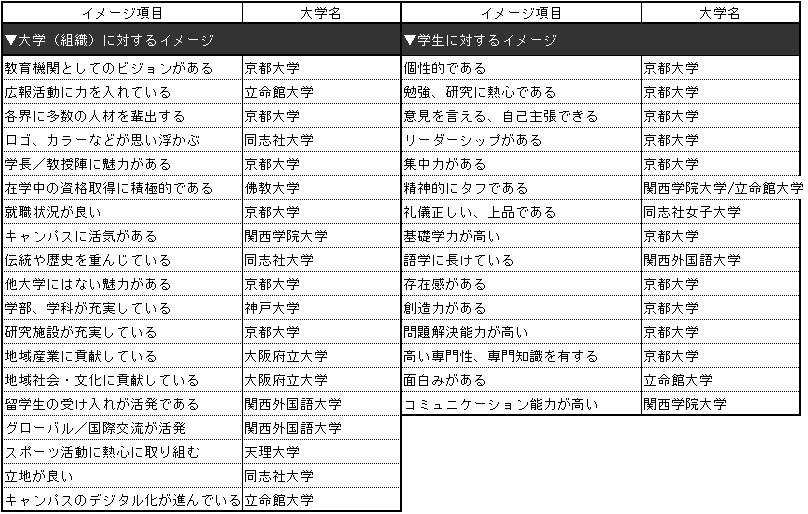 | イメージ項目 | 大学名 |
|---|---|
| ▼大学（組織）に対するイメージ | |
| 教育機関としてのビジョンがある | 京都大学 |
| 広報活動に力を入れている | 立命館大学 |
| 各界に多数の人材を輩出する | 京都大学 |
| ロゴ、カラーなどが思い浮かぶ | 同志社大学 |
| 学長／教授陣に魅力がある | 京都大学 |
| 在学中の資格取得に積極的である | 佛教大学 |
| 就職状況が良い | 京都大学 |
| キャンパスに活気がある | 関西学院大学 |
| 伝統や歴史を重んじている | 同志社大学 |
| 他大学にはない魅力がある | 京都大学 |
| 学部、学科が充実している | 神戸大学 |
| 研究施設が充実している | 京都大学 |
| 地域産業に貢献している | 大阪府立大学 |
| 地域社会・文化に貢献している | 大阪府立大学 |
| 留学生の受け入れが活発である | 関西外国語大学 |
| グローバル／国際交流が活発 | 関西外国語大学 |
| スポーツ活動に熱心に取り組む | 天理大学 |
| 立地が良い | 同志社大学 |
| キャンパスのデジタル化が進んでいる | 立命館大学 |

| イメージ項目 | 大学名 |
|---|---|
| ▼学生に対するイメージ | |
| 個性的である | 京都大学 |
| 勉強、研究に熱心である | 京都大学 |
| 意見を言える、自己主張できる | 京都大学 |
| リーダーシップがある | 京都大学 |
| 集中力がある | 京都大学 |
| 精神的にタフである | 関西学院大学/立命館大学 |
| 礼儀正しい、上品である | 同志社女子大学 |
| 基礎学力が高い | 京都大学 |
| 語学に長けている | 関西外国語大学 |
| 存在感がある | 京都大学 |
| 創造力がある | 京都大学 |
| 問題解決能力が高い | 京都大学 |
| 高い専門性、専門知識を有する | 京都大学 |
| 面白みがある | 立命館大学 |
| コミュニケーション能力が高い | 関西学院大学 |